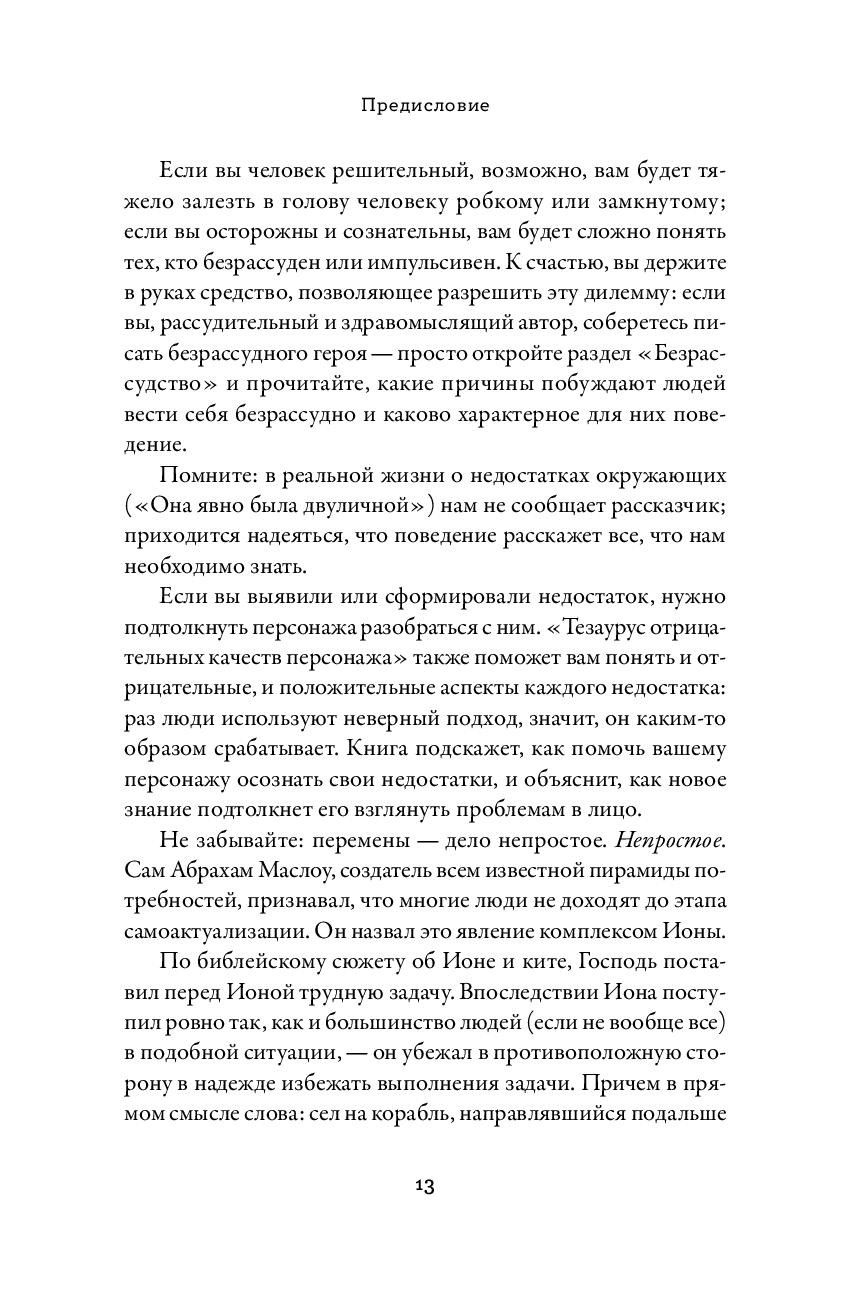 Предисловие

Если вы человек решительный, возможно, вам будет тяжело залезть в голову человеку робкому или замкнутому; если вы осторожны и сознательны, вам будет сложно понять тех, кто безрассуден или импульсивен. К счастью, вы держите в руках средство, позволяющее разрешить эту дилемму: если вы, рассудительный и здравомыслящий автор, соберетесь писать безрассудного героя — просто откройте раздел «Безрассудство» и прочитайте, какие причины побуждают людей вести себя безрассудно и каково характерное для них поведение.

Помните: в реальной жизни о недостатках окружающих («Она явно была двуличной») нам не сообщает рассказчик; приходится надеяться, что поведение расскажет все, что нам необходимо знать.

Если вы выявили или сформировали недостаток, нужно подтолкнуть персонажа разобраться с ним. «Тезаурус отрицательных качеств персонажа» также поможет вам понять и отрицательные, и положительные аспекты каждого недостатка: раз люди используют неверный подход, значит, он каким-то образом срабатывает. Книга подскажет, как помочь вашему персонажу осознать свои недостатки, и объяснит, как новое знание подтолкнет его взглянуть проблемам в лицо.

Не забывайте: перемены — дело непростое. Непростое. Сам Абрахам Маслоу, создатель всем известной пирамиды потребностей, признавал, что многие люди не доходят до этапа самоактуализации. Он назвал это явление комплексом Ионы.

По библейскому сюжету об Ионе и ките, Господь поставил перед Ионой трудную задачу. Впоследствии Иона поступил ровно так, как и большинство людей (если не вообще все) в подобной ситуации, — он убежал в противоположную сторону в надежде избежать выполнения задачи. Причем в прямом смысле слова: сел на корабль, направлявшийся подальше

13